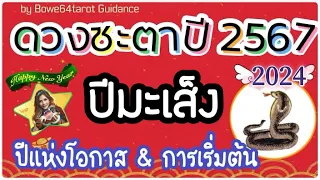 by Bowe64tarot Guidance

ดวงชะตาปี 2567

Happy New Year

2024

ปีมะเส็ง

ปีแห่งโอกาส & การเริ่มต้น